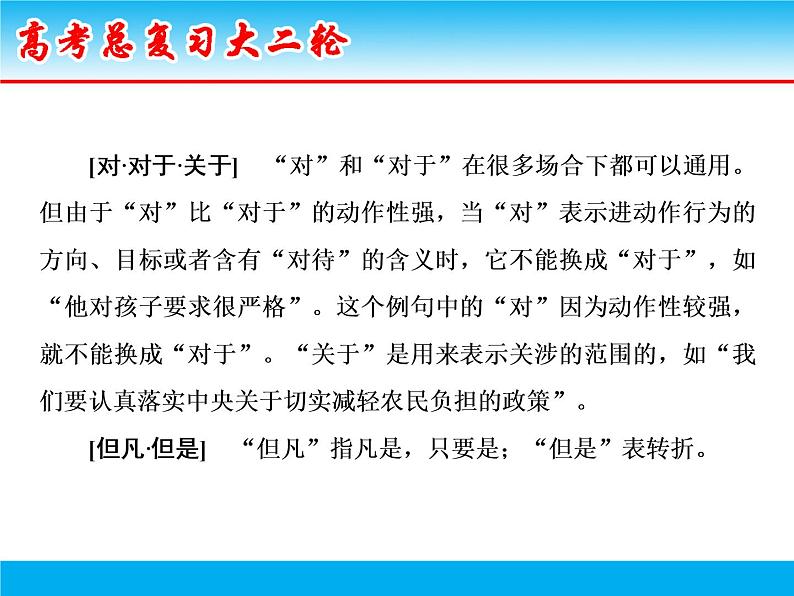 高考总复习大二轮

[对·对于·关于]　“对”和“对于”在很多场合下都可以通用。但由于“对”比“对于”的动作性强，当“对”表示进动作行为的方向、目标或者含有“对待”的含义时，它不能换成“对于”，如“他对孩子要求很严格”。这个例句中的“对”因为动作性较强，就不能换成“对于”。“关于”是用来表示关涉的范围的，如“我们要认真落实中央关于切实减轻农民负担的政策”。

[但凡·但是]　“但凡”指凡是，只要是；“但是”表转折。